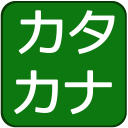 カタ
カナ